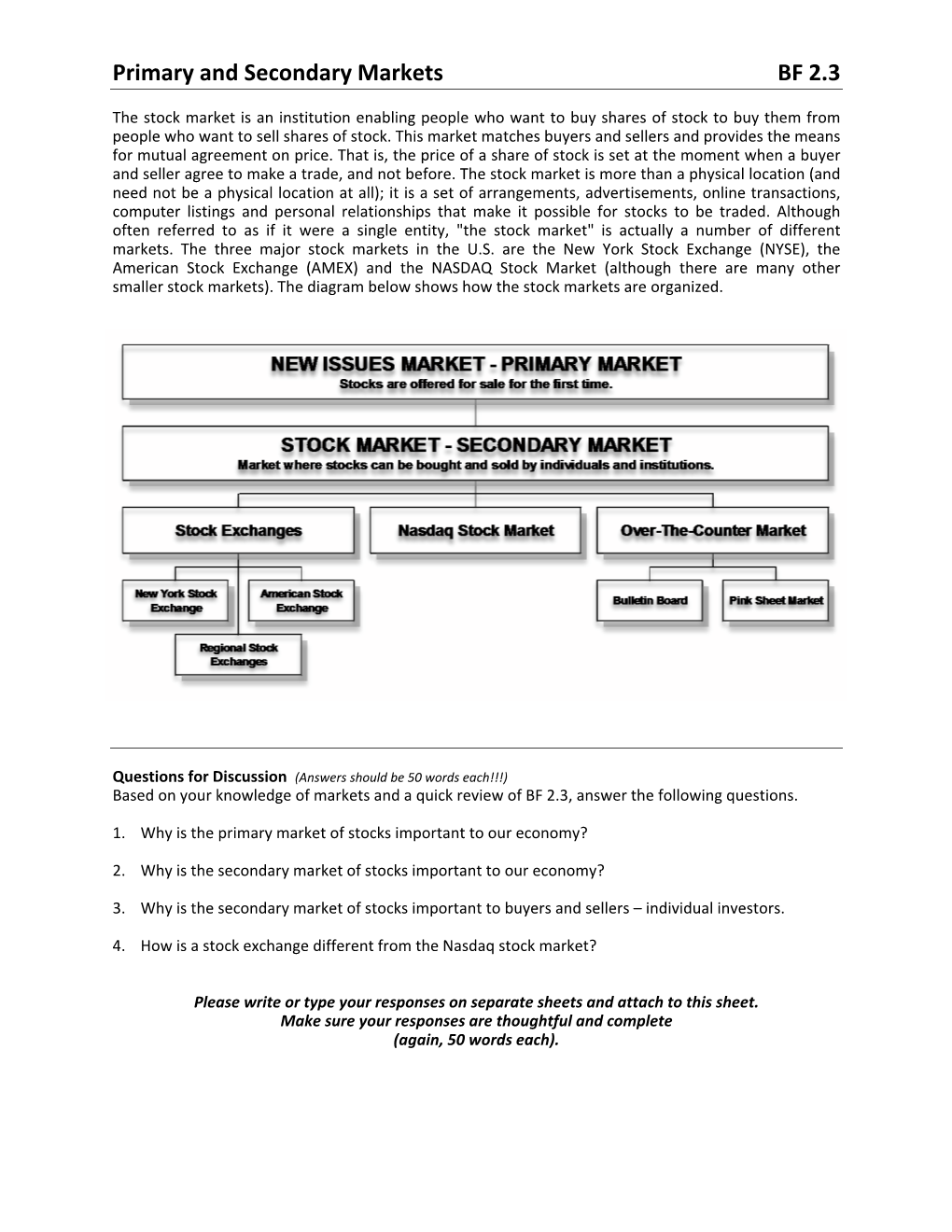 Primary and Secondary Markets BF 2.3

The stock market is an institution enabling people who want to buy shares of stock to buy them from people who want to sell shares of stock. This market matches buyers and sellers and provides the means for mutual agreement on price. That is, the price of a share of stock is set at the moment when a buyer and seller agree to make a trade, and not before. The stock market is more than a physical location (and need not be a physical location at all); it is a set of arrangements, advertisements, online transactions, computer listings and personal relationships that make it possible for stocks to be traded. Although often referred to as if it were a single entity, "the stock market" is actually a number of different markets. The three major stock markets in the U.S. are the New York Stock Exchange (NYSE), the American Stock Exchange (AMEX) and the NASDAQ Stock Market (although there are many other smaller stock markets). The diagram below shows how the stock markets are organized.

NEW ISSUES MARKET - PRIMARY MARKET
Stocks are offered for sale for the first time.

STOCK MARKET - SECONDARY MARKET
Market where stocks can be bought and sold by individuals and institutions.

Stock Exchanges

Nasdaq Stock Market

Over-The-Counter Market

New York Stock Exchange

American Stock Exchange

Regional Stock Exchanges

Bulletin Board

Pink Sheet Market

Questions for Discussion (Answers should be 50 words each!!!)
Based on your knowledge of markets and a quick review of BF 2.3, answer the following questions.

1. Why is the primary market of stocks important to our economy?

2. Why is the secondary market of stocks important to our economy?

3. Why is the secondary market of stocks important to buyers and sellers – individual investors.

4. How is a stock exchange different from the Nasdaq stock market?

Please write or type your responses on separate sheets and attach to this sheet.
Make sure your responses are thoughtful and complete
(again, 50 words each).